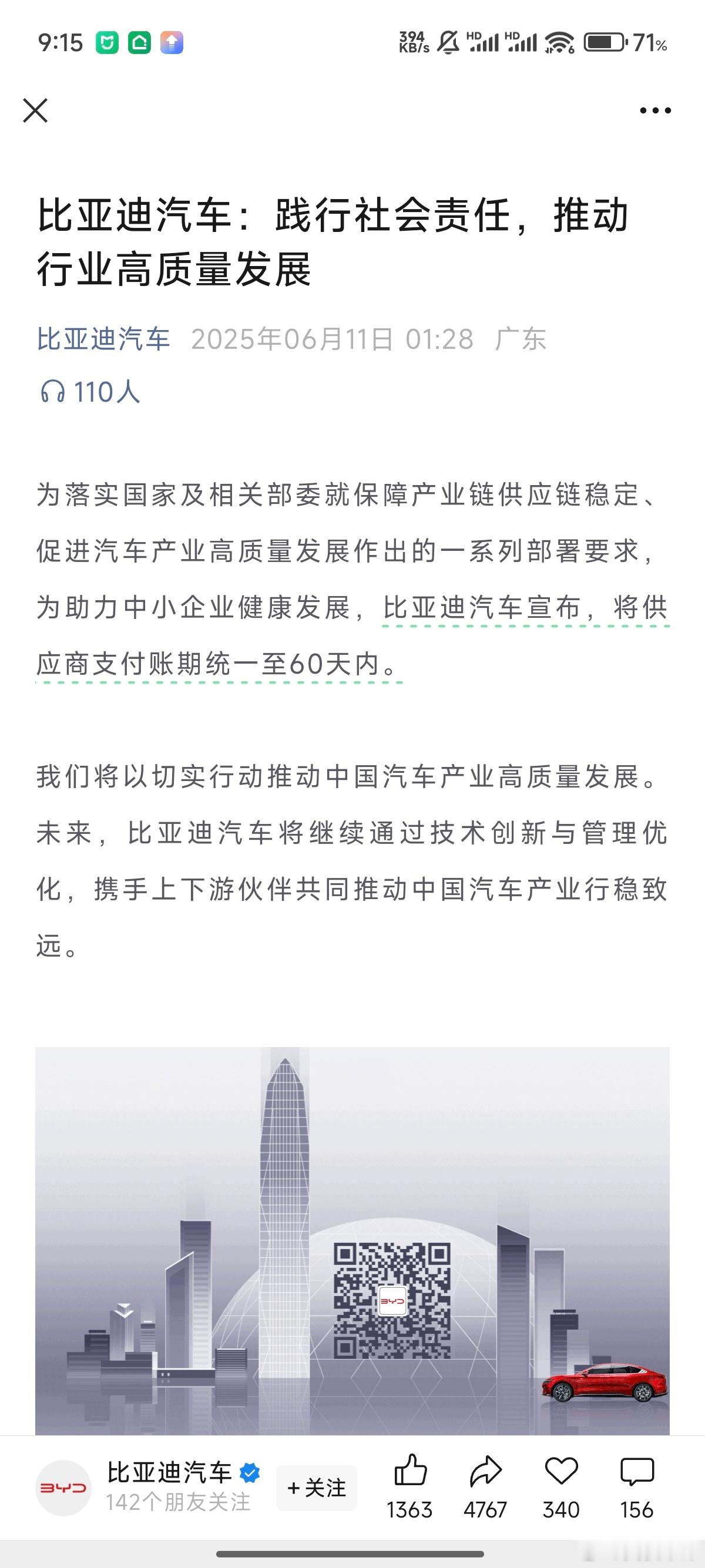 9:15 394 KB/s HD HD 71%

比亚迪汽车：践行社会责任，推动行业高质量发展

比亚迪汽车 2025年06月11日 01:28 广东

110人

为落实国家及相关部委就保障产业链供应链稳定、促进汽车产业高质量发展作出的一系列部署要求，为助力中小企业健康发展，比亚迪汽车宣布，将供应商支付账期统一至60天内。

我们将以切实行动推动中国汽车产业高质量发展。未来，比亚迪汽车将继续通过技术创新与管理优化，携手上下游伙伴共同推动中国汽车产业行稳致远。

BYD

BYD 比亚迪汽车 142个朋友关注 +关注 1363 4767 340 156